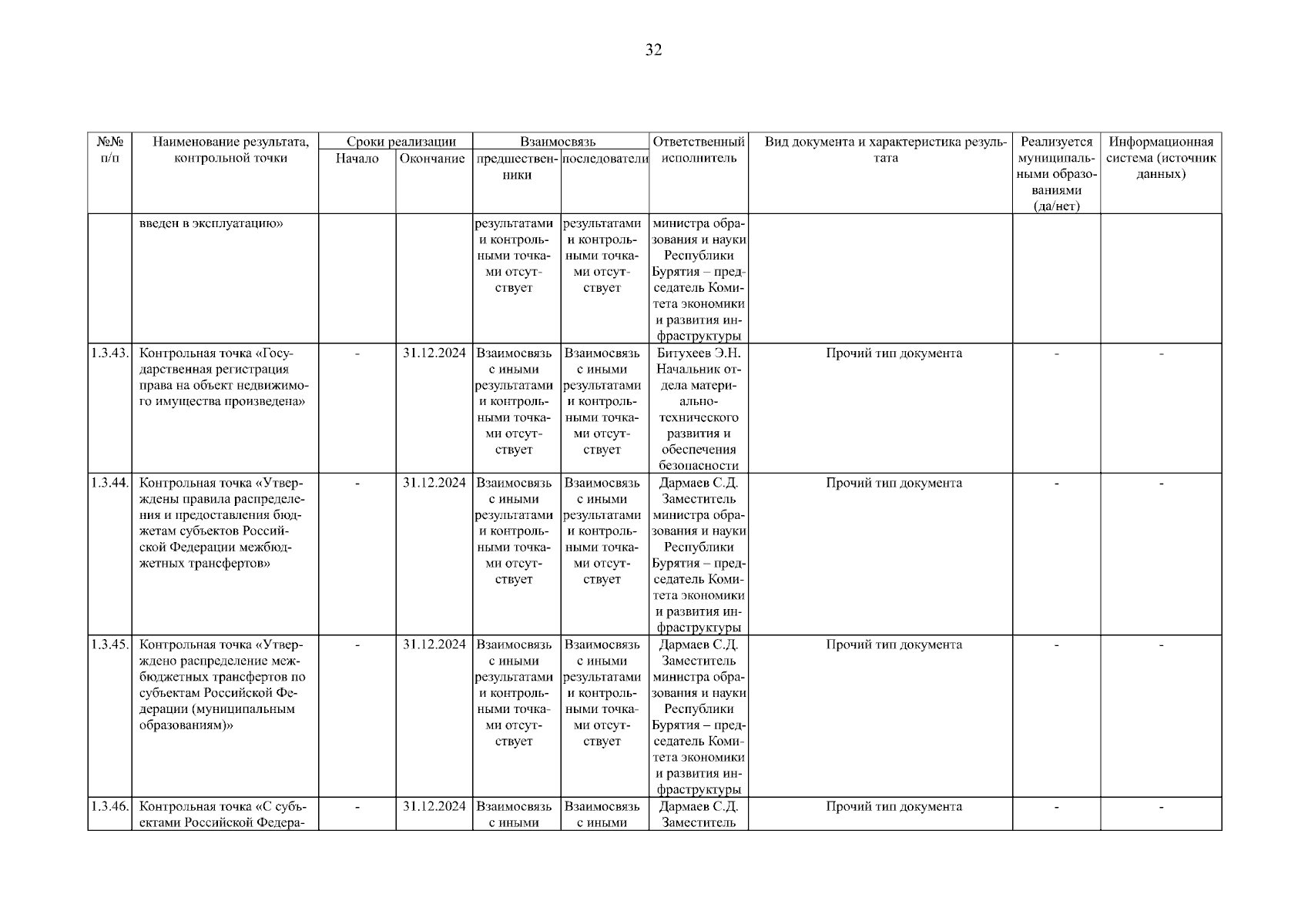 32

| №№ п/п | Наименование результата, контрольной точки | Сроки реализации Начало | Сроки реализации Окончание | Взаимосвязь предшественники | Взаимосвязь последователи | Ответственный исполнитель | Вид документа и характеристика результата | Реализуется муниципальными образованиями (да/нет) | Информационная система (источник данных) |
|---|---|---|---|---|---|---|---|---|---|
| | введен в эксплуатацию» | | | результатами и контрольными точками отсутствует | результатами и контрольными точками отсутствует | министра образования и науки Республики Бурятия – председатель Комитета экономики и развития инфраструктуры | | | |
| 1.3.43. | Контрольная точка «Государственная регистрация права на объект недвижимого имущества произведена» | - | 31.12.2024 | Взаимосвязь с иными результатами и контрольными точками отсутствует | Взаимосвязь с иными результатами и контрольными точками отсутствует | Битухеев Э.Н. Начальник отдела материально-технического развития и обеспечения безопасности | Прочий тип документа | - | - |
| 1.3.44. | Контрольная точка «Утверждены правила распределения и предоставления бюджетам субъектов Российской Федерации межбюджетных трансфертов» | - | 31.12.2024 | Взаимосвязь с иными результатами и контрольными точками отсутствует | Взаимосвязь с иными результатами и контрольными точками отсутствует | Дармаев С.Д. Заместитель министра образования и науки Республики Бурятия – председатель Комитета экономики и развития инфраструктуры | Прочий тип документа | - | - |
| 1.3.45. | Контрольная точка «Утверждено распределение межбюджетных трансфертов по субъектам Российской Федерации (муниципальным образованиям)» | - | 31.12.2024 | Взаимосвязь с иными результатами и контрольными точками отсутствует | Взаимосвязь с иными результатами и контрольными точками отсутствует | Дармаев С.Д. Заместитель министра образования и науки Республики Бурятия – председатель Комитета экономики и развития инфраструктуры | Прочий тип документа | - | - |
| 1.3.46. | Контрольная точка «С субъектами Российской Федера- | - | 31.12.2024 | Взаимосвязь с иными | Взаимосвязь с иными | Дармаев С.Д. Заместитель | Прочий тип документа | - | - |